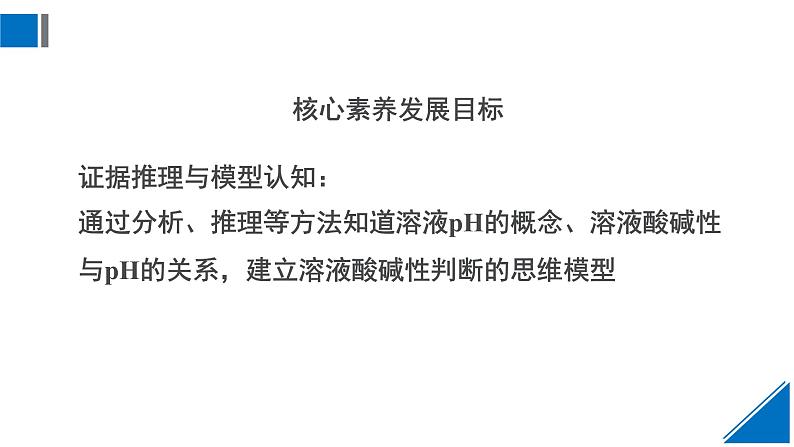 核心素养发展目标

证据推理与模型认知：
通过分析、推理等方法知道溶液pH的概念、溶液酸碱性与pH的关系，建立溶液酸碱性判断的思维模型